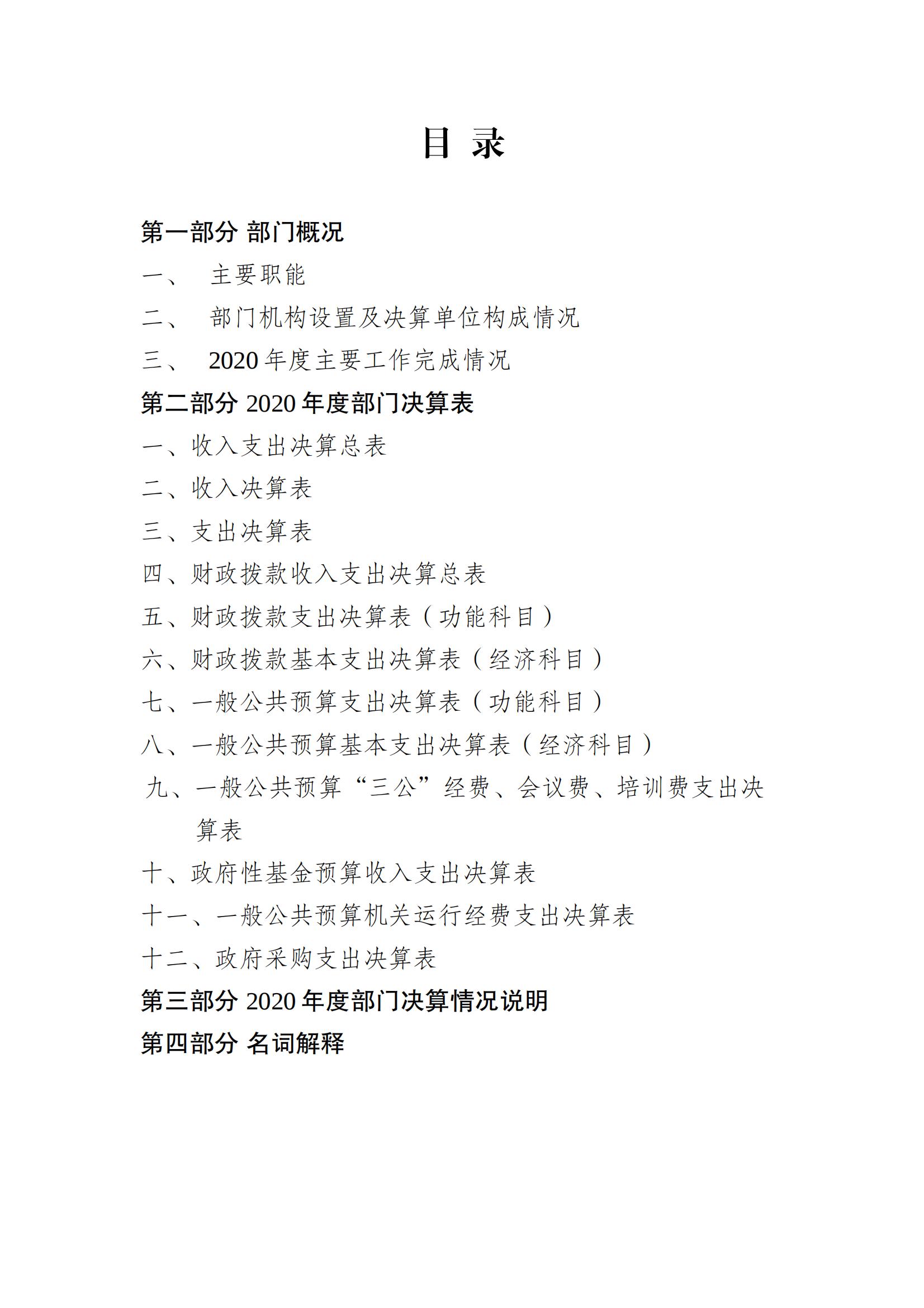 目 录

第一部分 部门概况

一、 主要职能

二、 部门机构设置及决算单位构成情况

三、 2020 年度主要工作完成情况

第二部分 2020 年度部门决算表

一、收入支出决算总表

二、收入决算表

三、支出决算表

四、财政拨款收入支出决算总表

五、财政拨款支出决算表（功能科目）

六、财政拨款基本支出决算表（经济科目）

七、一般公共预算支出决算表（功能科目）

八、一般公共预算基本支出决算表（经济科目）

九、一般公共预算“三公”经费、会议费、培训费支出决算表

十、政府性基金预算收入支出决算表

十一、一般公共预算机关运行经费支出决算表

十二、政府采购支出决算表

第三部分 2020 年度部门决算情况说明

第四部分 名词解释